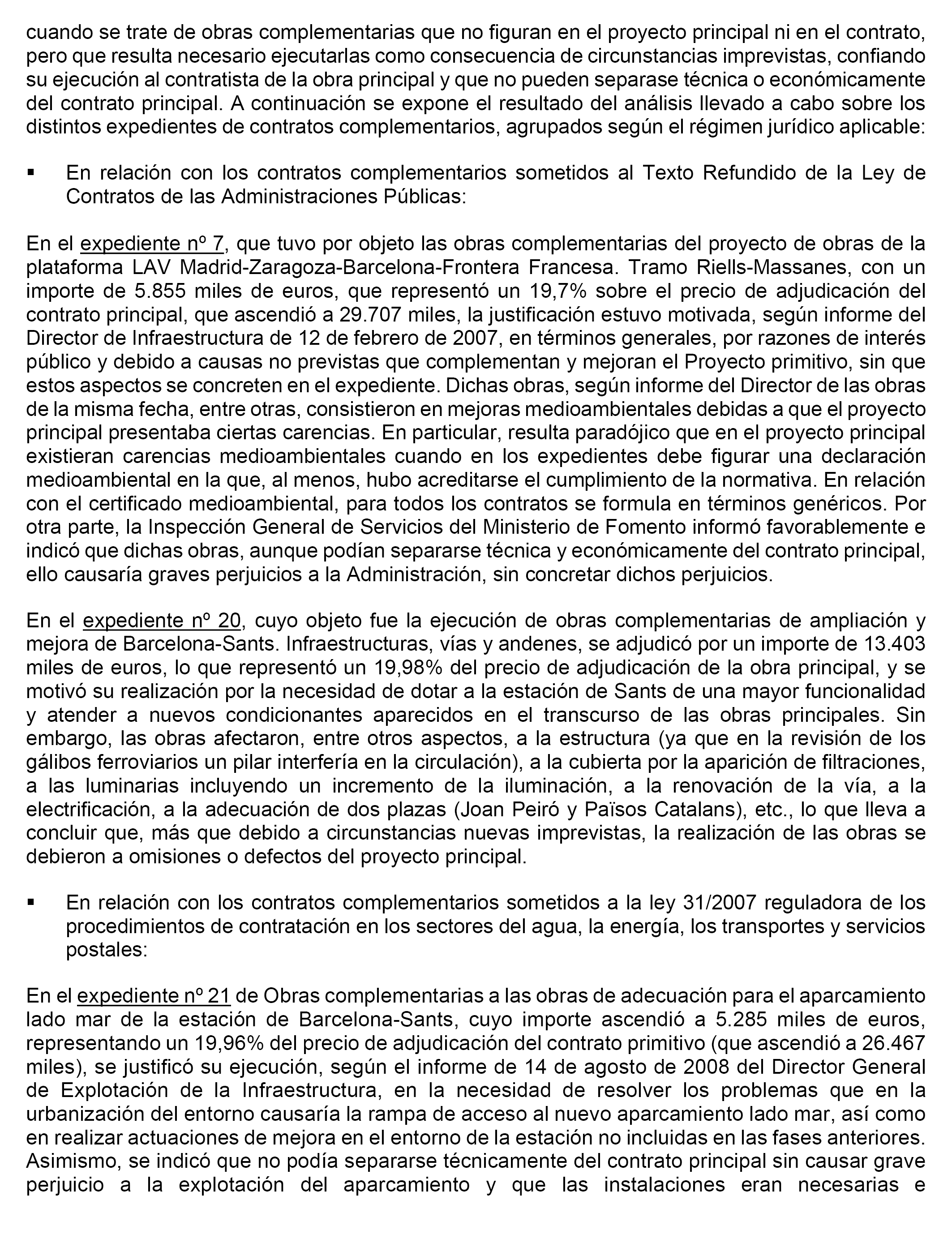 cuando se trate de obras complementarias que no figuran en el proyecto principal ni en el contrato, pero que resulta necesario ejecutarlas como consecuencia de circunstancias imprevistas, confiando su ejecución al contratista de la obra principal y que no pueden separase técnica o económicamente del contrato principal. A continuación se expone el resultado del análisis llevado a cabo sobre los distintos expedientes de contratos complementarios, agrupados según el régimen jurídico aplicable:

▪ En relación con los contratos complementarios sometidos al Texto Refundido de la Ley de Contratos de las Administraciones Públicas:

En el expediente nº 7, que tuvo por objeto las obras complementarias del proyecto de obras de la plataforma LAV Madrid-Zaragoza-Barcelona-Frontera Francesa. Tramo Riells-Massanes, con un importe de 5.855 miles de euros, que representó un 19,7% sobre el precio de adjudicación del contrato principal, que ascendió a 29.707 miles, la justificación estuvo motivada, según informe del Director de Infraestructura de 12 de febrero de 2007, en términos generales, por razones de interés público y debido a causas no previstas que complementan y mejoran el Proyecto primitivo, sin que estos aspectos se concreten en el expediente. Dichas obras, según informe del Director de las obras de la misma fecha, entre otras, consistieron en mejoras medioambientales debidas a que el proyecto principal presentaba ciertas carencias. En particular, resulta paradójico que en el proyecto principal existieran carencias medioambientales cuando en los expedientes debe figurar una declaración medioambiental en la que, al menos, hubo acreditarse el cumplimiento de la normativa. En relación con el certificado medioambiental, para todos los contratos se formula en términos genéricos. Por otra parte, la Inspección General de Servicios del Ministerio de Fomento informó favorablemente e indicó que dichas obras, aunque podían separarse técnica y económicamente del contrato principal, ello causaría graves perjuicios a la Administración, sin concretar dichos perjuicios.

En el expediente nº 20, cuyo objeto fue la ejecución de obras complementarias de ampliación y mejora de Barcelona-Sants. Infraestructuras, vías y andenes, se adjudicó por un importe de 13.403 miles de euros, lo que representó un 19,98% del precio de adjudicación de la obra principal, y se motivó su realización por la necesidad de dotar a la estación de Sants de una mayor funcionalidad y atender a nuevos condicionantes aparecidos en el transcurso de las obras principales. Sin embargo, las obras afectaron, entre otros aspectos, a la estructura (ya que en la revisión de los gálibos ferroviarios un pilar interfería en la circulación), a la cubierta por la aparición de filtraciones, a las luminarias incluyendo un incremento de la iluminación, a la renovación de la vía, a la electrificación, a la adecuación de dos plazas (Joan Peiró y Països Catalans), etc., lo que lleva a concluir que, más que debido a circunstancias nuevas imprevistas, la realización de las obras se debieron a omisiones o defectos del proyecto principal.

▪ En relación con los contratos complementarios sometidos a la ley 31/2007 reguladora de los procedimientos de contratación en los sectores del agua, la energía, los transportes y servicios postales:

En el expediente nº 21 de Obras complementarias a las obras de adecuación para el aparcamiento lado mar de la estación de Barcelona-Sants, cuyo importe ascendió a 5.285 miles de euros, representando un 19,96% del precio de adjudicación del contrato primitivo (que ascendió a 26.467 miles), se justificó su ejecución, según el informe de 14 de agosto de 2008 del Director General de Explotación de la Infraestructura, en la necesidad de resolver los problemas que en la urbanización del entorno causaría la rampa de acceso al nuevo aparcamiento lado mar, así como en realizar actuaciones de mejora en el entorno de la estación no incluidas en las fases anteriores. Asimismo, se indicó que no podía separarse técnicamente del contrato principal sin causar grave perjuicio a la explotación del aparcamiento y que las instalaciones eran necesarias e